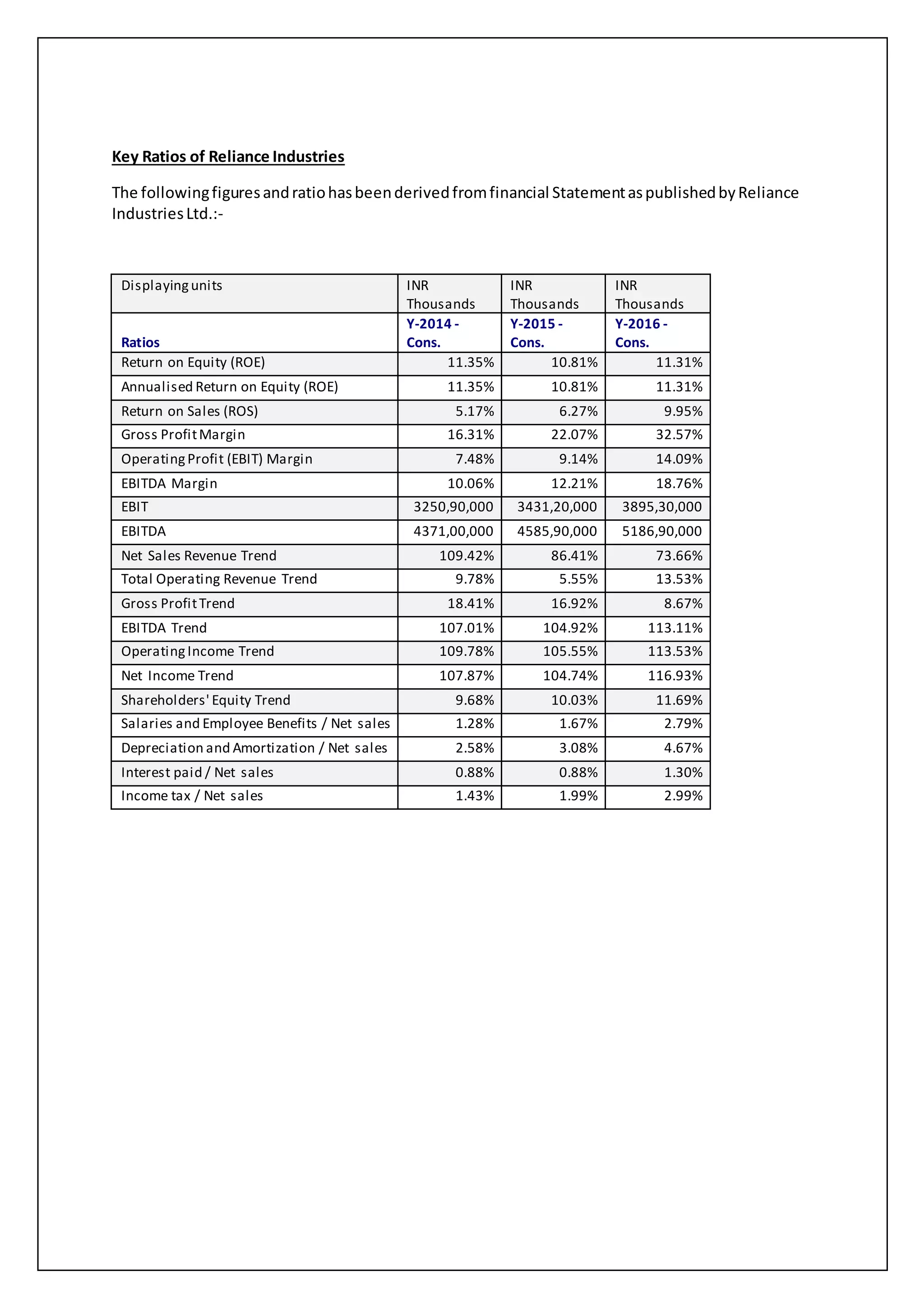 Key Ratios of Reliance Industries

The following figures and ratio has been derived from financial Statement as published by Reliance Industries Ltd.:-

| Displaying units | INR Thousands | INR Thousands | INR Thousands |
|---|---|---|---|
| Ratios | Y-2014 - Cons. | Y-2015 - Cons. | Y-2016 - Cons. |
| Return on Equity (ROE) | 11.35% | 10.81% | 11.31% |
| Annualised Return on Equity (ROE) | 11.35% | 10.81% | 11.31% |
| Return on Sales (ROS) | 5.17% | 6.27% | 9.95% |
| Gross Profit Margin | 16.31% | 22.07% | 32.57% |
| Operating Profit (EBIT) Margin | 7.48% | 9.14% | 14.09% |
| EBITDA Margin | 10.06% | 12.21% | 18.76% |
| EBIT | 3250,90,000 | 3431,20,000 | 3895,30,000 |
| EBITDA | 4371,00,000 | 4585,90,000 | 5186,90,000 |
| Net Sales Revenue Trend | 109.42% | 86.41% | 73.66% |
| Total Operating Revenue Trend | 9.78% | 5.55% | 13.53% |
| Gross Profit Trend | 18.41% | 16.92% | 8.67% |
| EBITDA Trend | 107.01% | 104.92% | 113.11% |
| Operating Income Trend | 109.78% | 105.55% | 113.53% |
| Net Income Trend | 107.87% | 104.74% | 116.93% |
| Shareholders' Equity Trend | 9.68% | 10.03% | 11.69% |
| Salaries and Employee Benefits / Net sales | 1.28% | 1.67% | 2.79% |
| Depreciation and Amortization / Net sales | 2.58% | 3.08% | 4.67% |
| Interest paid / Net sales | 0.88% | 0.88% | 1.30% |
| Income tax / Net sales | 1.43% | 1.99% | 2.99% |